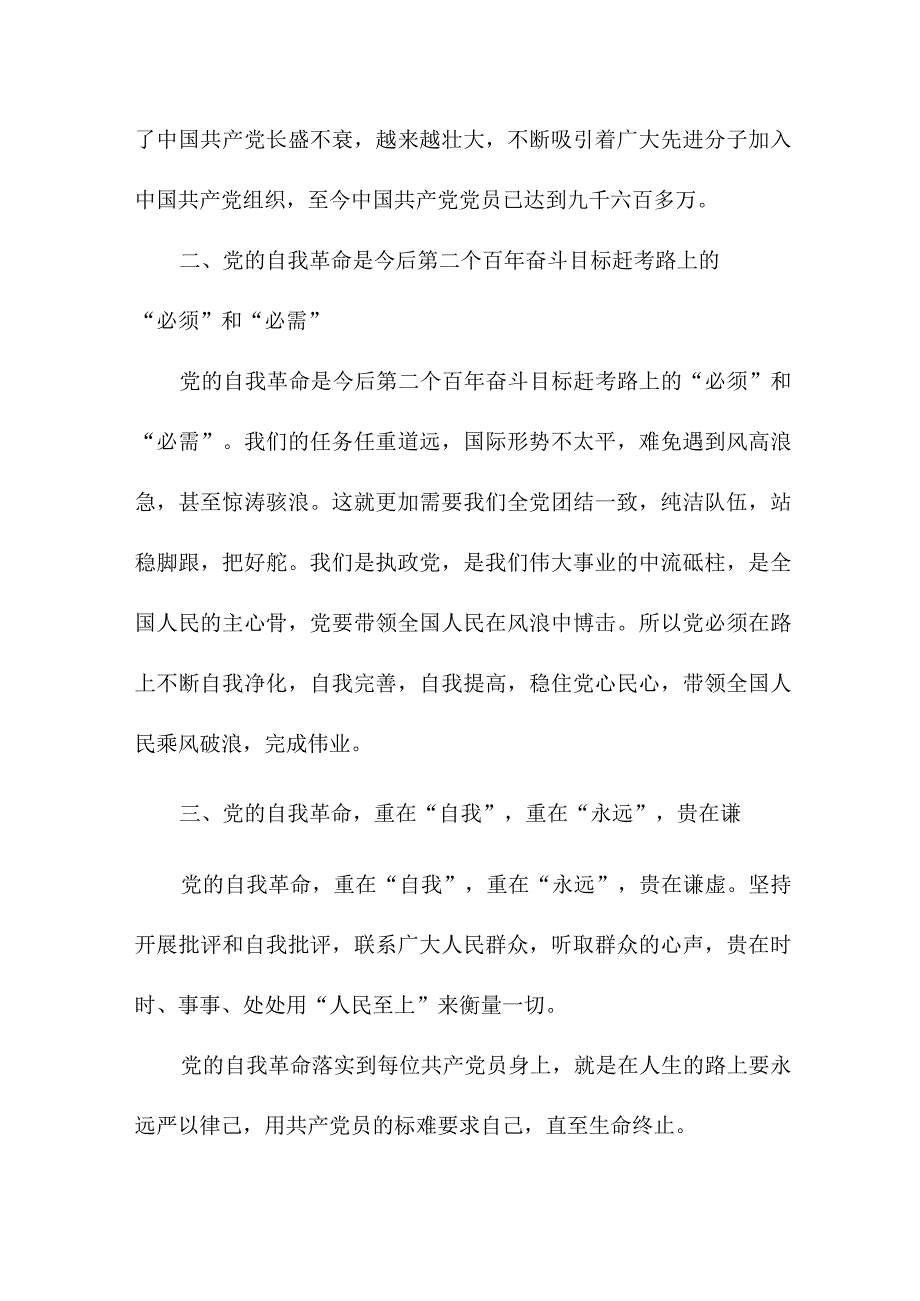 了中国共产党长盛不衰，越来越壮大，不断吸引着广大先进分子加入中国共产党组织，至今中国共产党党员已达到九千六百多万。

二、党的自我革命是今后第二个百年奋斗目标赶考路上的“必须”和“必需”

党的自我革命是今后第二个百年奋斗目标赶考路上的“必须”和“必需”。我们的任务任重道远，国际形势不太平，难免遇到风高浪急，甚至惊涛骇浪。这就更加需要我们全党团结一致，纯洁队伍，站稳脚跟，把好舵。我们是执政党，是我们伟大事业的中流砥柱，是全国人民的主心骨，党要带领全国人民在风浪中博击。所以党必须在路上不断自我净化，自我完善，自我提高，稳住党心民心，带领全国人民乘风破浪，完成伟业。

三、党的自我革命，重在“自我”，重在“永远”，贵在谦

党的自我革命，重在“自我”，重在“永远”，贵在谦虚。坚持开展批评和自我批评，联系广大人民群众，听取群众的心声，贵在时时、事事、处处用“人民至上”来衡量一切。

党的自我革命落实到每位共产党员身上，就是在人生的路上要永远严以律己，用共产党员的标难要求自己，直至生命终止。